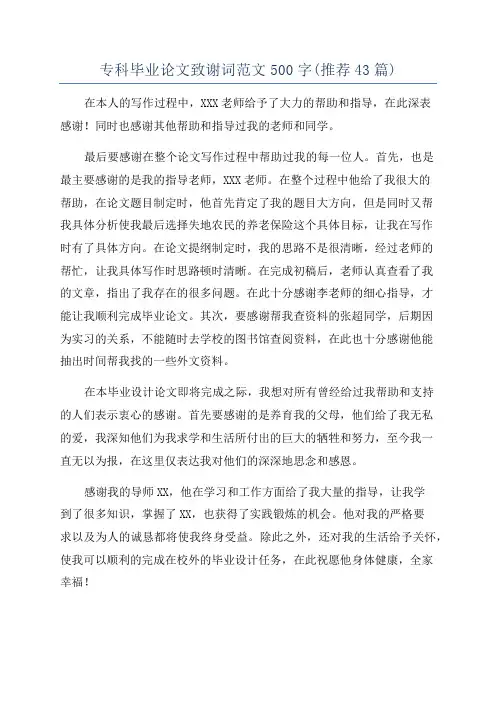 专科毕业论文致谢词范文500字(推荐43篇)

在本人的写作过程中，XXX老师给予了大力的帮助和指导，在此深表感谢！同时也感谢其他帮助和指导过我的老师和同学。

最后要感谢在整个论文写作过程中帮助过我的每一位人。首先，也是最主要感谢的是我的指导老师，XXX老师。在整个过程中他给了我很大的帮助，在论文题目制定时，他首先肯定了我的题目大方向，但是同时又帮我具体分析使我最后选择失地农民的养老保险这个具体目标，让我在写作时有了具体方向。在论文提纲制定时，我的思路不是很清晰，经过老师的帮忙，让我具体写作时思路顿时清晰。在完成初稿后，老师认真查看了我的文章，指出了我存在的很多问题。在此十分感谢李老师的细心指导，才能让我顺利完成毕业论文。其次，要感谢帮我查资料的张超同学，后期因为实习的关系，不能随时去学校的图书馆查阅资料，在此也十分感谢他能抽出时间帮我找的一些外文资料。

在本毕业设计论文即将完成之际，我想对所有曾经给过我帮助和支持的人们表示衷心的感谢。首先要感谢的是养育我的父母，他们给了我无私的爱，我深知他们为我求学和生活所付出的巨大的牺牲和努力，至今我一直无以为报，在这里仅表达我对他们的深深地思念和感恩。

感谢我的导师XX，他在学习和工作方面给了我大量的指导，让我学到了很多知识，掌握了XX，也获得了实践锻炼的机会。他对我的严格要求以及为人的诚恳都将使我终身受益。除此之外，还对我的生活给予关怀，使我可以顺利的完成在校外的毕业设计任务，在此祝愿他身体健康，全家幸福！